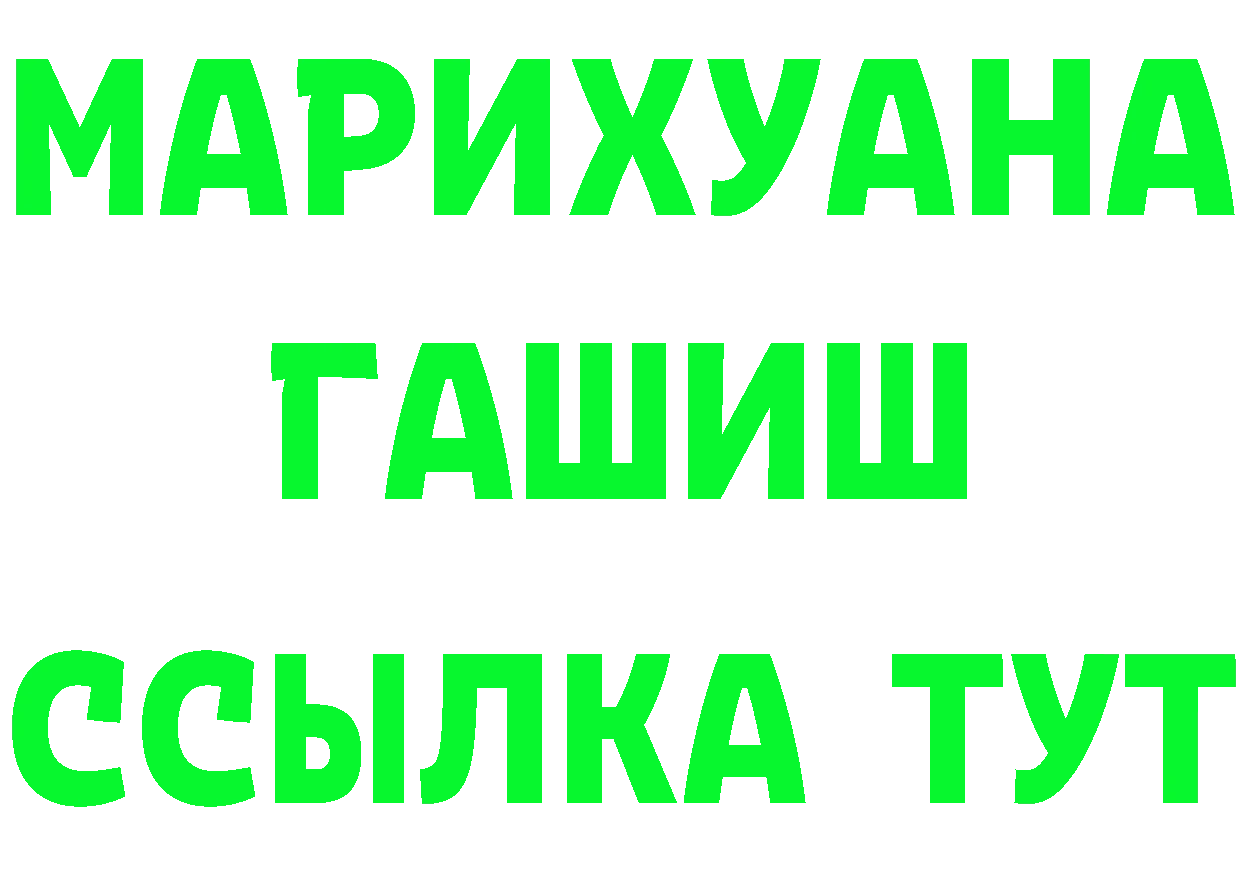 МАРИХУАНА
ГАШИШ
ССЫЛКА ТУТ